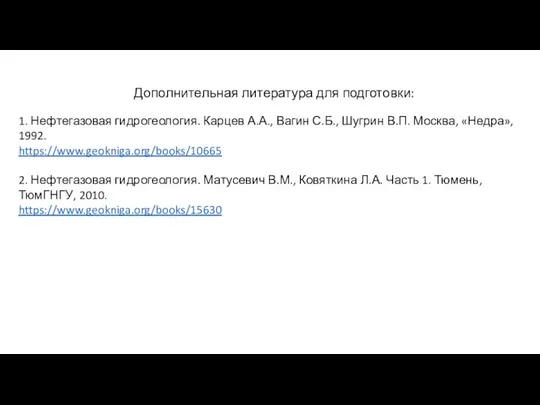 Дополнительная литература для подготовки:

1. Нефтегазовая гидрогеология. Карцев А.А., Вагин С.Б., Шугрин В.П. Москва, «Недра», 1992.
https://www.geokniga.org/books/10665

2. Нефтегазовая гидрогеология. Матусевич В.М., Ковяткина Л.А. Часть 1. Тюмень, ТюмГНГУ, 2010.
https://www.geokniga.org/books/15630